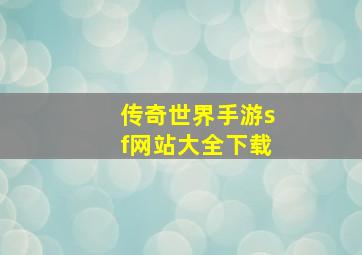 传奇世界手游sf网站大全下载